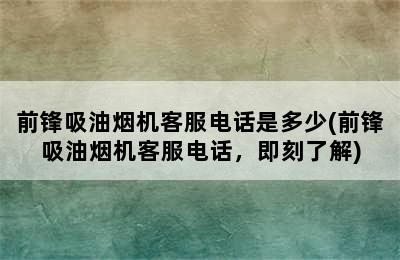 前锋吸油烟机客服电话是多少(前锋吸油烟机客服电话，即刻了解)